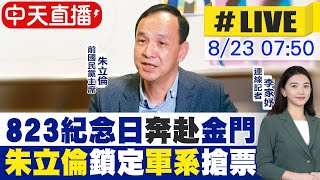 中天直播

#LIVE
8/23 07:50

前國民黨主席
朱立倫

連線記者
李家妤

823紀念日奔赴金門
朱立倫鎖定軍系搶票